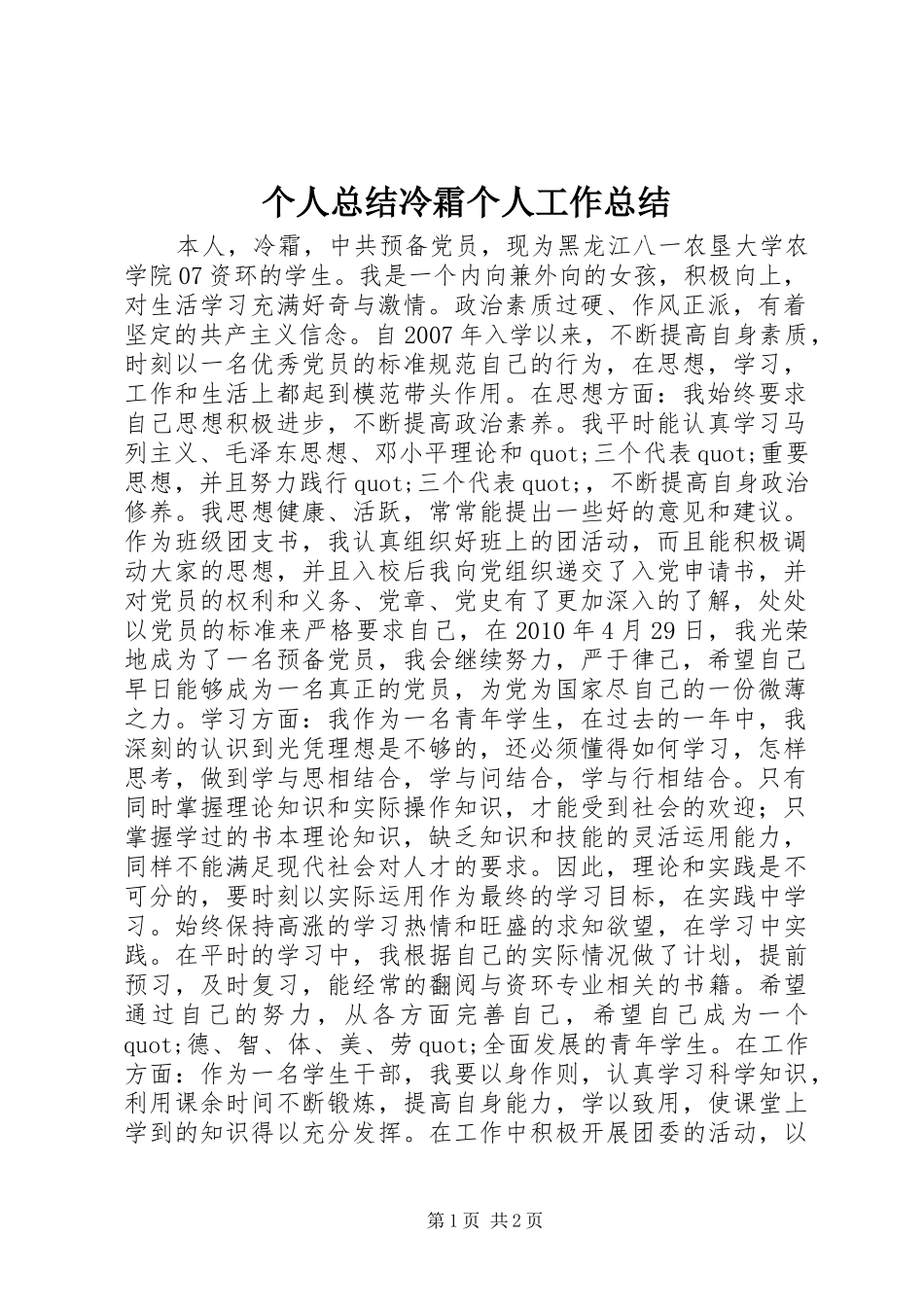 个人总结冷霜个人工作总结

本人，冷霜，中共预备党员，现为黑龙江八一农垦大学农学院07资环的学生。我是一个内向兼外向的女孩，积极向上，对生活学习充满好奇与激情。政治素质过硬、作风正派，有着坚定的共产主义信念。自2007年入学以来，不断提高自身素质，时刻以一名优秀党员的标准规范自己的行为，在思想，学习，工作和生活上都起到模范带头作用。在思想方面：我始终要求自己思想积极进步，不断提高政治素养。我平时能认真学习马列主义、毛泽东思想、邓小平理论和quot;三个代表quot;重要思想，并且努力践行quot;三个代表quot;，不断提高自身政治修养。我思想健康、活跃，常常能提出一些好的意见和建议。作为班级团支书，我认真组织好班上的团活动，而且能积极调动大家的思想，并且入校后我向党组织递交了入党申请书，并对党员的权利和义务、党章、党史有了更加深入的了解，处处以党员的标准来严格要求自己，在2010年4月29日，我光荣地成为了一名预备党员，我会继续努力，严于律己，希望自己早日能够成为一名真正的党员，为党为国家尽自己的一份微薄之力。学习方面：我作为一名青年学生，在过去的一年中，我深刻的认识到光凭理想是不够的，还必须懂得如何学习，怎样思考，做到学与思相结合，学与问结合，学与行相结合。只有同时掌握理论知识和实际操作知识，才能受到社会的欢迎；只掌握学过的书本理论知识，缺乏知识和技能的灵活运用能力，同样不能满足现代社会对人才的要求。因此，理论和实践是不可分的，要时刻以实际运用作为最终的学习目标，在实践中学习。始终保持高涨的学习热情和旺盛的求知欲望，在学习中实践。在平时的学习中，我根据自己的实际情况做了计划，提前预习，及时复习，能经常的翻阅与资环专业相关的书籍。希望通过自己的努力，从各方面完善自己，希望自己成为一个quot;德、智、体、美、劳quot;全面发展的青年学生。在工作方面：作为一名学生干部，我要以身作则，认真学习科学知识，利用课余时间不断锻炼，提高自身能力，学以致用，使课堂上学到的知识得以充分发挥。在工作中积极开展团委的活动，以

第1页 共2页